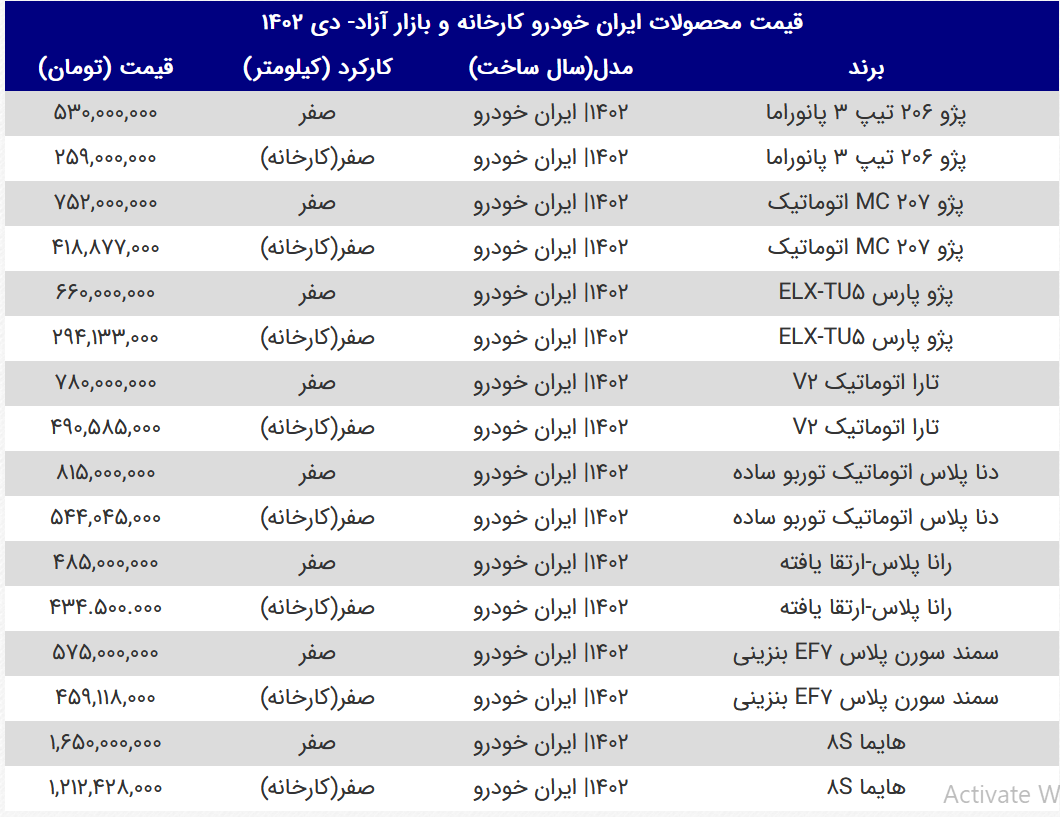 قیمت محصولات ایران خودرو کارخانه و بازار آزاد- دی ۱۴۰۲

| برند | مدل(سال ساخت) | کارکرد (کیلومتر) | قیمت (تومان) |
|---|---|---|---|
| پژو ۲۰۶ تیپ ۳ پانوراما | ۱۴۰۲\| ایران خودرو | صفر | ۵۳۰,۰۰۰,۰۰۰ |
| پژو ۲۰۶ تیپ ۳ پانوراما | ۱۴۰۲\| ایران خودرو | صفر(کارخانه) | ۲۵۹,۰۰۰,۰۰۰ |
| پژو ۲۰۷ MC اتوماتیک | ۱۴۰۲\| ایران خودرو | صفر | ۷۵۲,۰۰۰,۰۰۰ |
| پژو ۲۰۷ MC اتوماتیک | ۱۴۰۲\| ایران خودرو | صفر(کارخانه) | ۴۱۸,۸۷۷,۰۰۰ |
| پژو پارس ELX-TU۵ | ۱۴۰۲\| ایران خودرو | صفر | ۶۶۰,۰۰۰,۰۰۰ |
| پژو پارس ELX-TU۵ | ۱۴۰۲\| ایران خودرو | صفر(کارخانه) | ۲۹۴,۱۳۳,۰۰۰ |
| تارا اتوماتیک V۲ | ۱۴۰۲\| ایران خودرو | صفر | ۷۸۰,۰۰۰,۰۰۰ |
| تارا اتوماتیک V۲ | ۱۴۰۲\| ایران خودرو | صفر(کارخانه) | ۴۹۰,۵۸۵,۰۰۰ |
| دنا پلاس اتوماتیک توربو ساده | ۱۴۰۲\| ایران خودرو | صفر | ۸۱۵,۰۰۰,۰۰۰ |
| دنا پلاس اتوماتیک توربو ساده | ۱۴۰۲\| ایران خودرو | صفر(کارخانه) | ۵۴۴,۰۴۵,۰۰۰ |
| رانا پلاس-ارتقا یافته | ۱۴۰۲\| ایران خودرو | صفر | ۴۸۵,۰۰۰,۰۰۰ |
| رانا پلاس-ارتقا یافته | ۱۴۰۲\| ایران خودرو | صفر(کارخانه) | ۴۳۴.۵۰۰.۰۰۰ |
| سمند سورن پلاس EF۷ بنزینی | ۱۴۰۲\| ایران خودرو | صفر | ۵۷۵,۰۰۰,۰۰۰ |
| سمند سورن پلاس EF۷ بنزینی | ۱۴۰۲\| ایران خودرو | صفر(کارخانه) | ۴۵۹,۱۱۸,۰۰۰ |
| هایما ۸S | ۱۴۰۲\| ایران خودرو | صفر | ۱,۶۵۰,۰۰۰,۰۰۰ |
| هایما ۸S | ۱۴۰۲\| ایران خودرو | صفر(کارخانه) | ۱,۲۱۲,۴۲۸,۰۰۰ |

Activate W